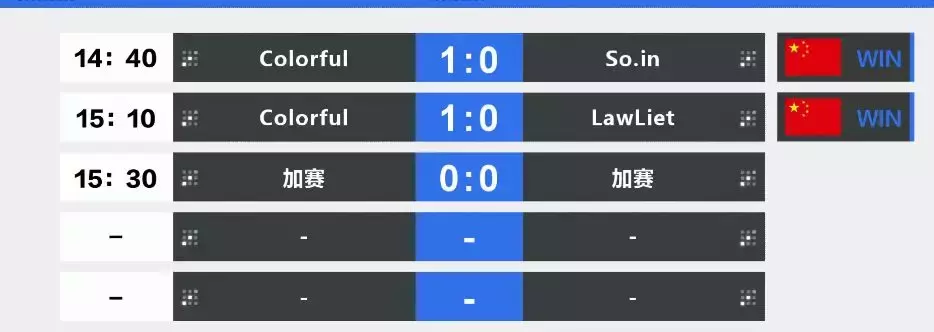 | 14: 40 | Colorful | 1:0 | So.in | WIN |
|---|---|---|---|---|
| 15: 10 | Colorful | 1:0 | LawLiet | WIN |
| 15: 30 | 加赛 | 0:0 | 加赛 | |
| – | - | - | - | |
| – | - | - | - | |